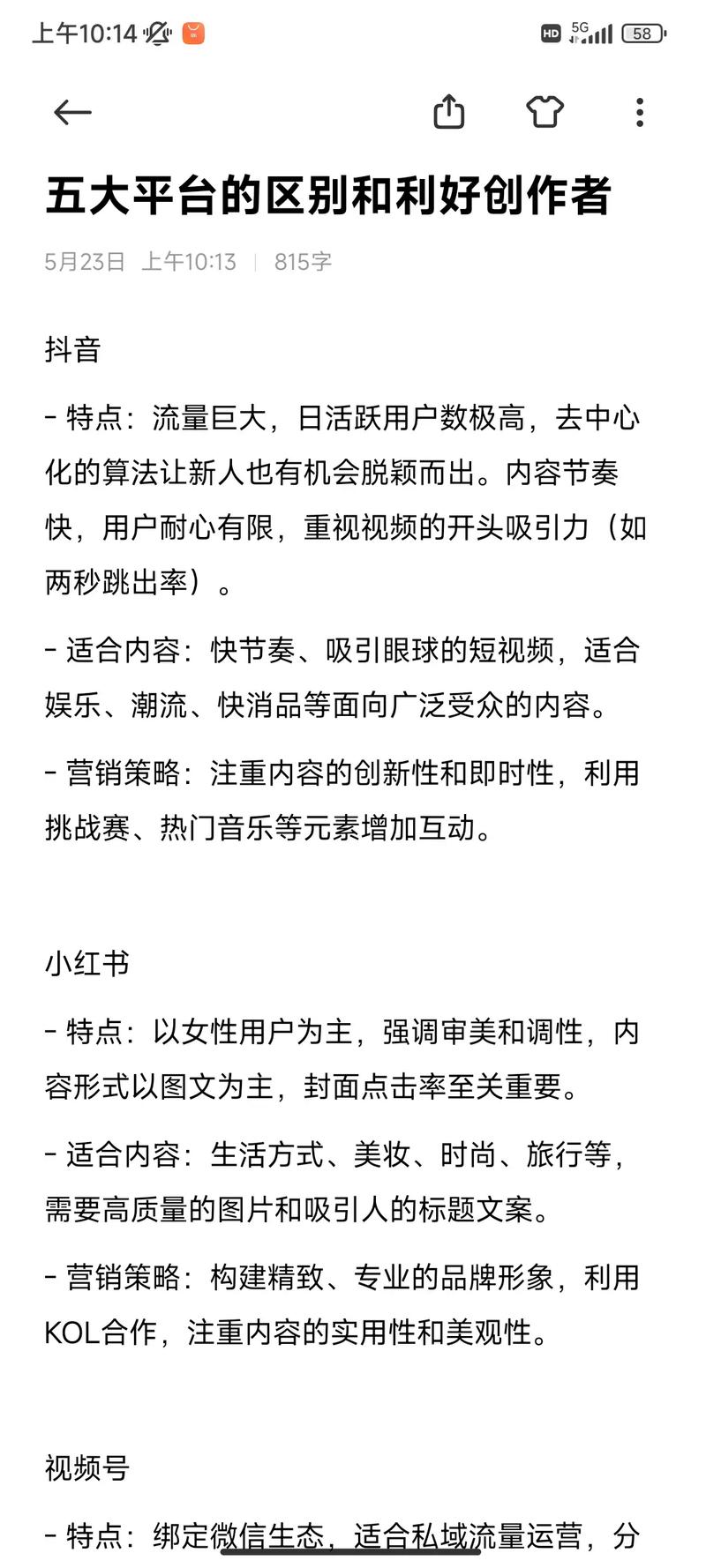 上午10:14 HD 5G 58

五大平台的区别和利好创作者

5月23日 上午10:13 | 815字

抖音

- 特点：流量巨大，日活跃用户数极高，去中心化的算法让新人也有机会脱颖而出。内容节奏快，用户耐心有限，重视视频的开头吸引力（如两秒跳出率）。

- 适合内容：快节奏、吸引眼球的短视频，适合娱乐、潮流、快消品等面向广泛受众的内容。

- 营销策略：注重内容的创新性和即时性，利用挑战赛、热门音乐等元素增加互动。

小红书

- 特点：以女性用户为主，强调审美和调性，内容形式以图文为主，封面点击率至关重要。

- 适合内容：生活方式、美妆、时尚、旅行等，需要高质量的图片和吸引人的标题文案。

- 营销策略：构建精致、专业的品牌形象，利用KOL合作，注重内容的实用性和美观性。

视频号

- 特点：绑定微信生态，适合私域流量运营，分